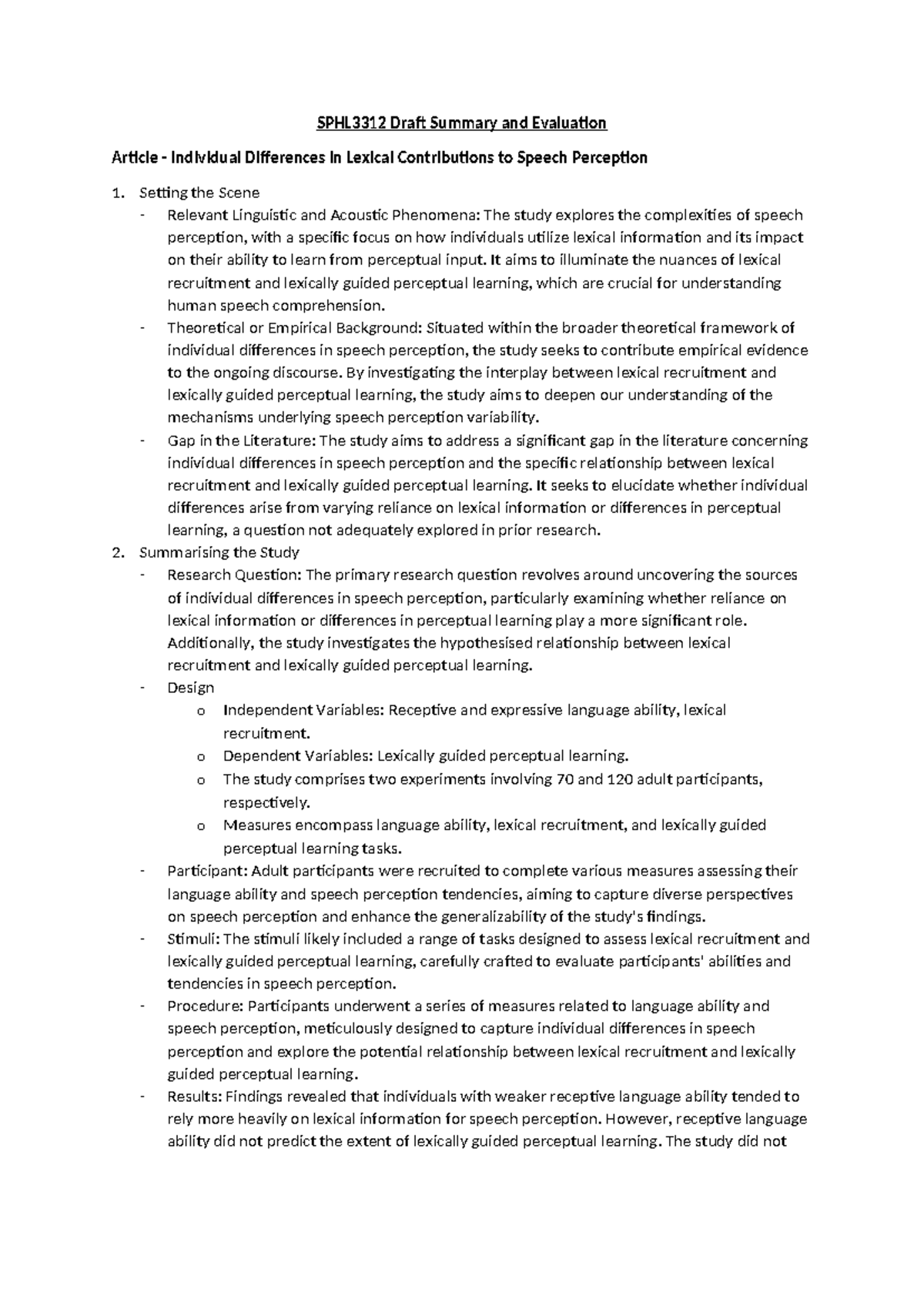 SPHL3312 Draft Summary and Evaluation

Article - Individual Differences in Lexical Contributions to Speech Perception

1. Setting the Scene
- Relevant Linguistic and Acoustic Phenomena: The study explores the complexities of speech perception, with a specific focus on how individuals utilize lexical information and its impact on their ability to learn from perceptual input. It aims to illuminate the nuances of lexical recruitment and lexically guided perceptual learning, which are crucial for understanding human speech comprehension.
- Theoretical or Empirical Background: Situated within the broader theoretical framework of individual differences in speech perception, the study seeks to contribute empirical evidence to the ongoing discourse. By investigating the interplay between lexical recruitment and lexically guided perceptual learning, the study aims to deepen our understanding of the mechanisms underlying speech perception variability.
- Gap in the Literature: The study aims to address a significant gap in the literature concerning individual differences in speech perception and the specific relationship between lexical recruitment and lexically guided perceptual learning. It seeks to elucidate whether individual differences arise from varying reliance on lexical information or differences in perceptual learning, a question not adequately explored in prior research.
2. Summarising the Study
- Research Question: The primary research question revolves around uncovering the sources of individual differences in speech perception, particularly examining whether reliance on lexical information or differences in perceptual learning play a more significant role. Additionally, the study investigates the hypothesised relationship between lexical recruitment and lexically guided perceptual learning.
- Design
o Independent Variables: Receptive and expressive language ability, lexical recruitment.
o Dependent Variables: Lexically guided perceptual learning.
o The study comprises two experiments involving 70 and 120 adult participants, respectively.
o Measures encompass language ability, lexical recruitment, and lexically guided perceptual learning tasks.
- Participant: Adult participants were recruited to complete various measures assessing their language ability and speech perception tendencies, aiming to capture diverse perspectives on speech perception and enhance the generalizability of the study's findings.
- Stimuli: The stimuli likely included a range of tasks designed to assess lexical recruitment and lexically guided perceptual learning, carefully crafted to evaluate participants' abilities and tendencies in speech perception.
- Procedure: Participants underwent a series of measures related to language ability and speech perception, meticulously designed to capture individual differences in speech perception and explore the potential relationship between lexical recruitment and lexically guided perceptual learning.
- Results: Findings revealed that individuals with weaker receptive language ability tended to rely more heavily on lexical information for speech perception. However, receptive language ability did not predict the extent of lexically guided perceptual learning. The study did not